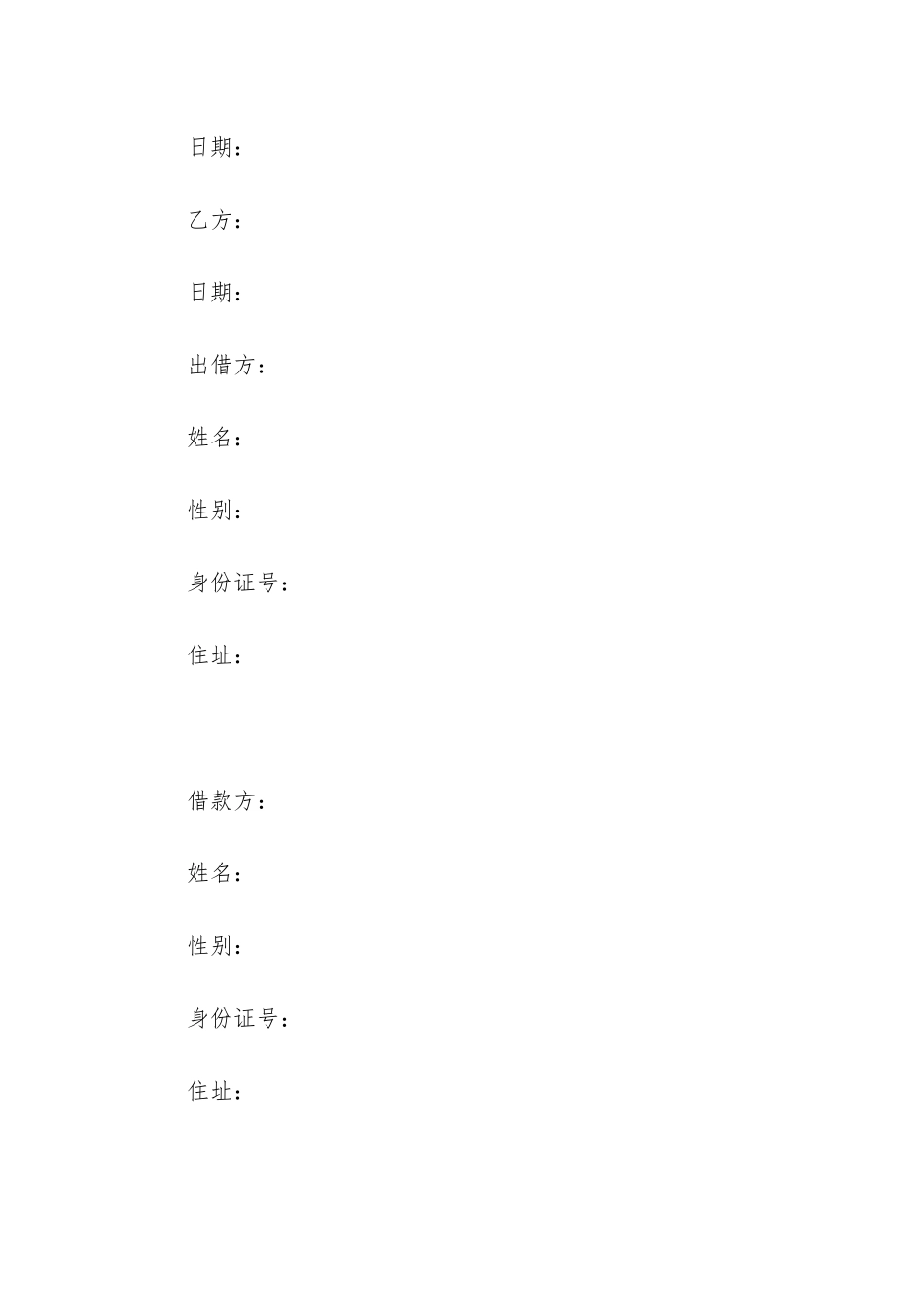 日期：

乙方：

日期：

出借方：

姓名：

性别：

身份证号：

住址：

借款方：

姓名：

性别：

身份证号：

住址：